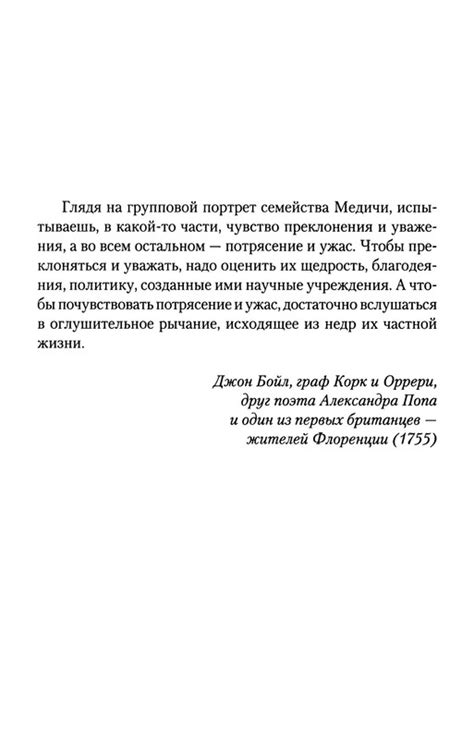 Глядя на групповой портрет семейства Медичи, испытываешь, в какой-то части, чувство преклонения и уважения, а во всем остальном — потрясение и ужас. Чтобы преклоняться и уважать, надо оценить их щедрость, благодеяния, политику, созданные ими научные учреждения. А чтобы почувствовать потрясение и ужас, достаточно вслушаться в оглушительное рычание, исходящее из недр их частной жизни.

Джон Бойл, граф Корк и Оррери,
друг поэта Александра Попа
и один из первых британцев —
жителей Флоренции (1755)